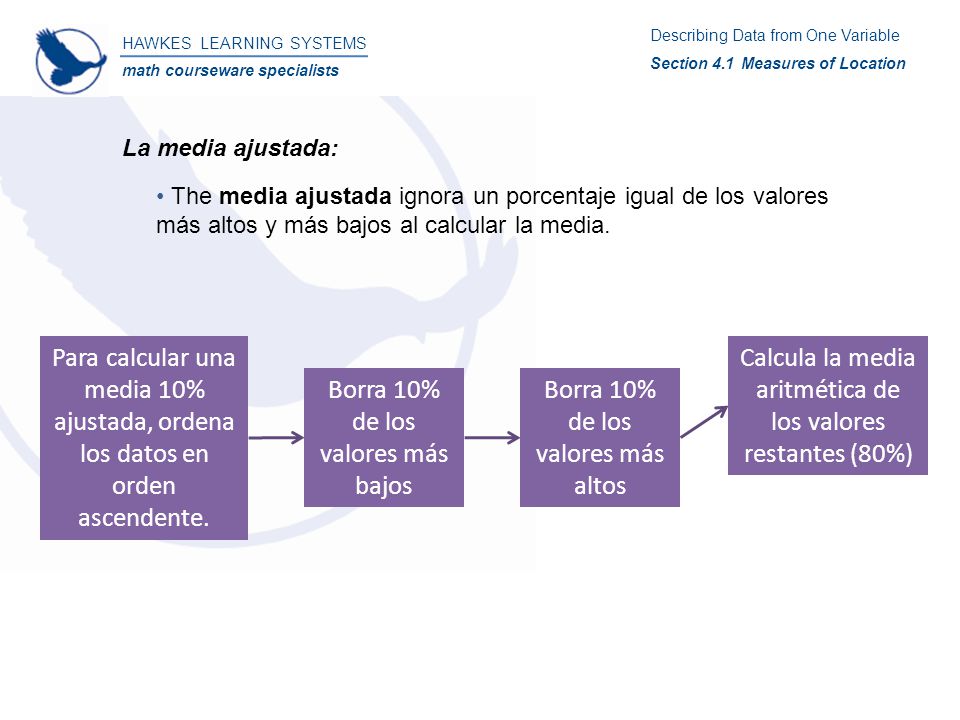 HAWKES LEARNING SYSTEMS
math courseware specialists

Describing Data from One Variable
Section 4.1 Measures of Location

La media ajustada:

• The media ajustada ignora un porcentaje igual de los valores más altos y más bajos al calcular la media.

Para calcular una media 10% ajustada, ordena los datos en orden ascendente.

Borra 10% de los valores más bajos

Borra 10% de los valores más altos

Calcula la media aritmética de los valores restantes (80%)